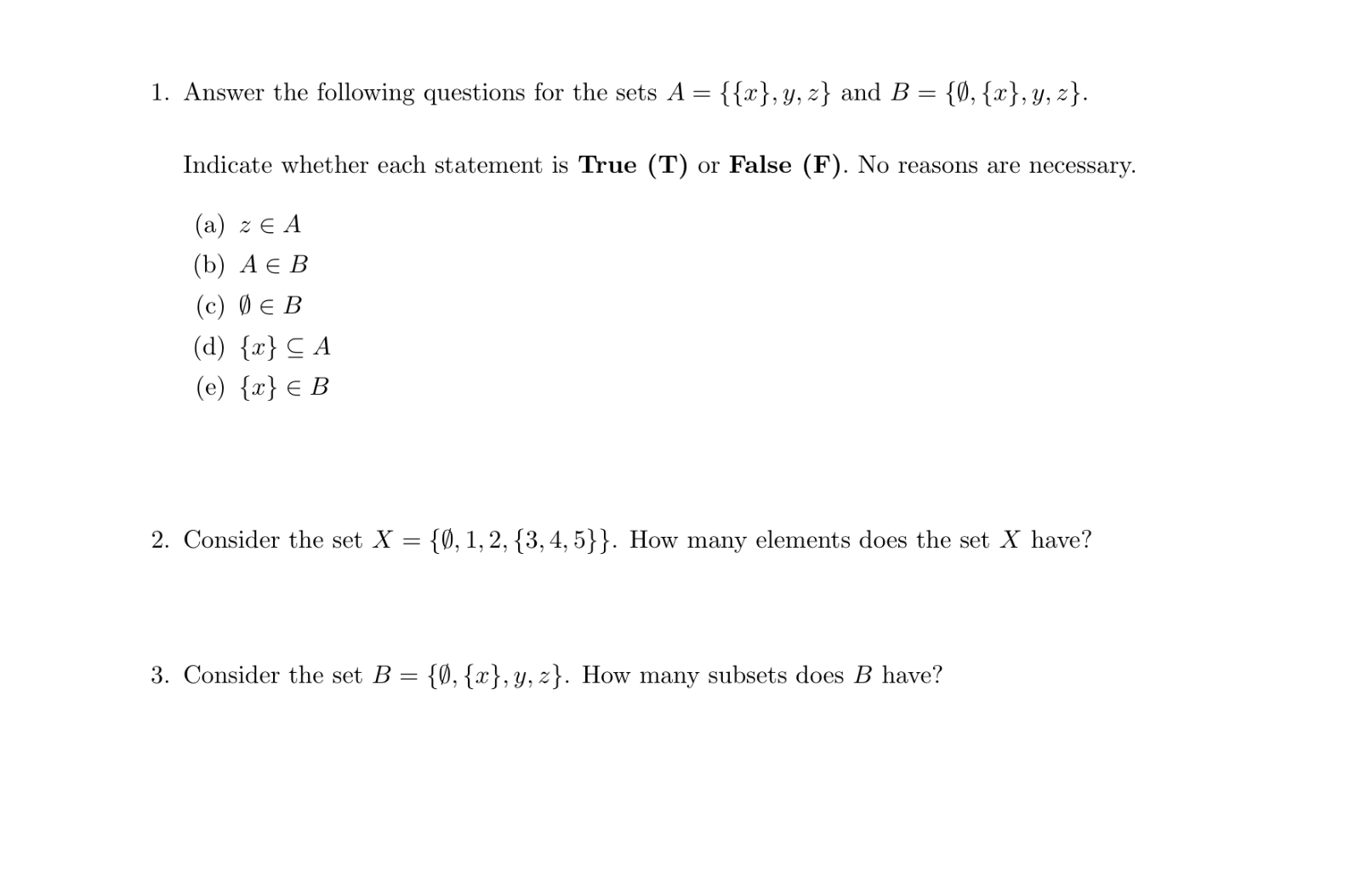 1. Answer the following questions for the sets $A = \{\{x\}, y, z\}$ and $B = \{\emptyset, \{x\}, y, z\}$.

Indicate whether each statement is **True (T)** or **False (F)**. No reasons are necessary.

(a) $z \in A$
(b) $A \in B$
(c) $\emptyset \in B$
(d) $\{x\} \subseteq A$
(e) $\{x\} \in B$

2. Consider the set $X = \{\emptyset, 1, 2, \{3, 4, 5\}\}$. How many elements does the set $X$ have?

3. Consider the set $B = \{\emptyset, \{x\}, y, z\}$. How many subsets does $B$ have?